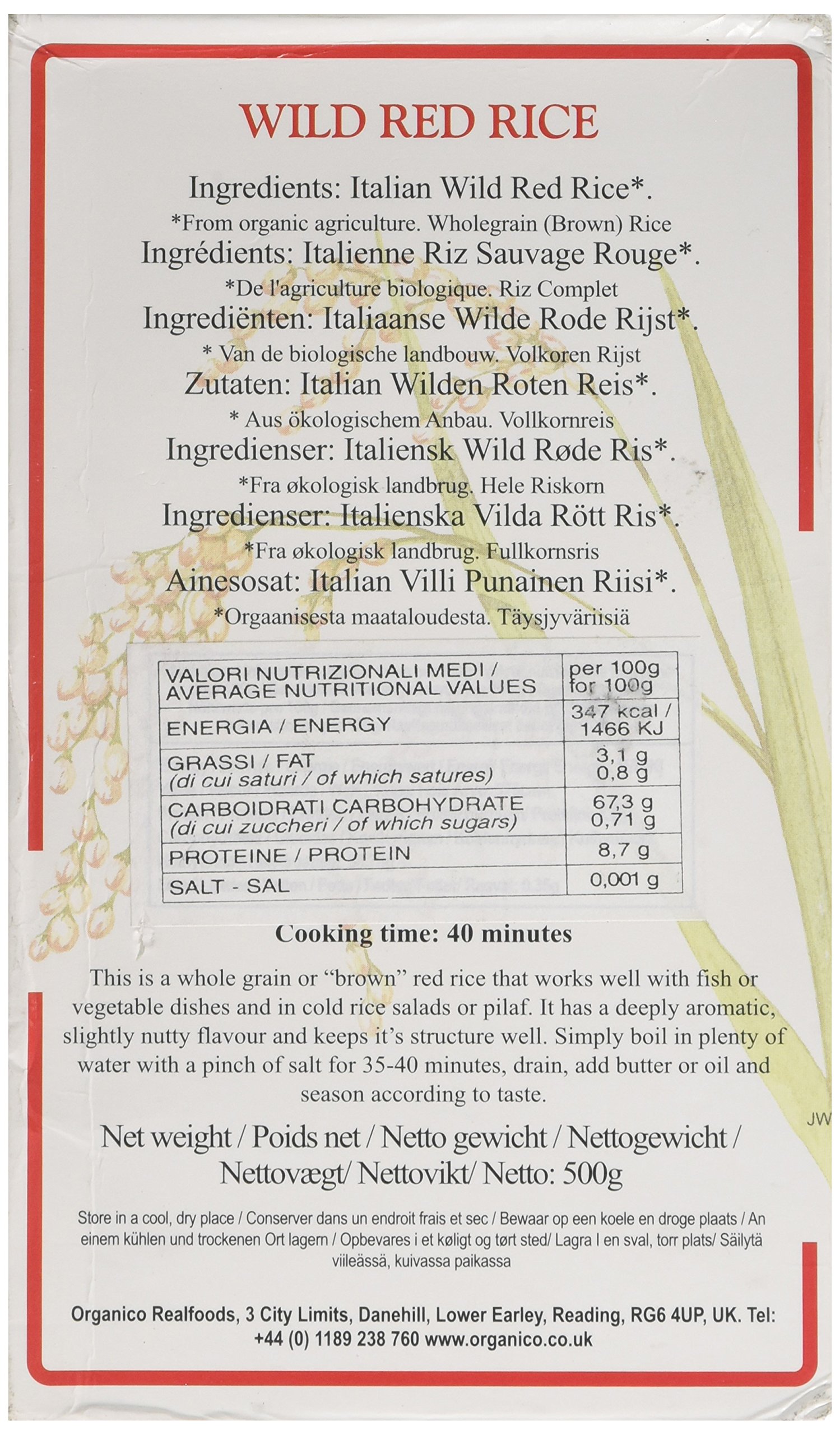 WILD RED RICE

Ingredients: Italian Wild Red Rice*.
*From organic agriculture. Wholegrain (Brown) Rice
Ingrédients: Italienne Riz Sauvage Rouge*.
*De l'agriculture biologique. Riz Complet
Ingrediënten: Italiaanse Wilde Rode Rijst*.
* Van de biologische landbouw. Volkoren Rijst
Zutaten: Italian Wilden Roten Reis*.
* Aus ökologischem Anbau. Vollkornreis
Ingredienser: Italiensk Wild Røde Ris*.
*Fra økologisk landbrug. Hele Riskorn
Ingredienser: Italienska Vilda Rött Ris*.
*Fra økologisk landbrug. Fullkornsris
Ainesosat: Italian Villi Punainen Riisi*.
*Orgaanisesta maataloudesta. Täysjyväriisiä

| VALORI NUTRIZIONALI MEDI / AVERAGE NUTRITIONAL VALUES | per 100g for 100g |
|---|---|
| ENERGIA / ENERGY | 347 kcal / 1466 KJ |
| GRASSI / FAT (di cui saturi / of which satures) | 3,1 g 0,8 g |
| CARBOIDRATI CARBOHYDRATE (di cui zuccheri / of which sugars) | 67,3 g 0,71 g |
| PROTEINE / PROTEIN | 8,7 g |
| SALT - SAL | 0,001 g |

Cooking time: 40 minutes

This is a whole grain or "brown" red rice that works well with fish or vegetable dishes and in cold rice salads or pilaf. It has a deeply aromatic, slightly nutty flavour and keeps it's structure well. Simply boil in plenty of water with a pinch of salt for 35-40 minutes, drain, add butter or oil and season according to taste.

JW

Net weight / Poids net / Netto gewicht / Nettogewicht / Nettovægt/ Nettovikt/ Netto: 500g

Store in a cool, dry place / Conserver dans un endroit frais et sec / Bewaar op een koele en droge plaats / An einem kühlen und trockenen Ort lagern / Opbevares i et køligt og tørt sted/ Lagra I en sval, torr plats/ Säilytä viileässä, kuivassa paikassa

Organico Realfoods, 3 City Limits, Danehill, Lower Earley, Reading, RG6 4UP, UK. Tel: +44 (0) 1189 238 760 www.organico.co.uk